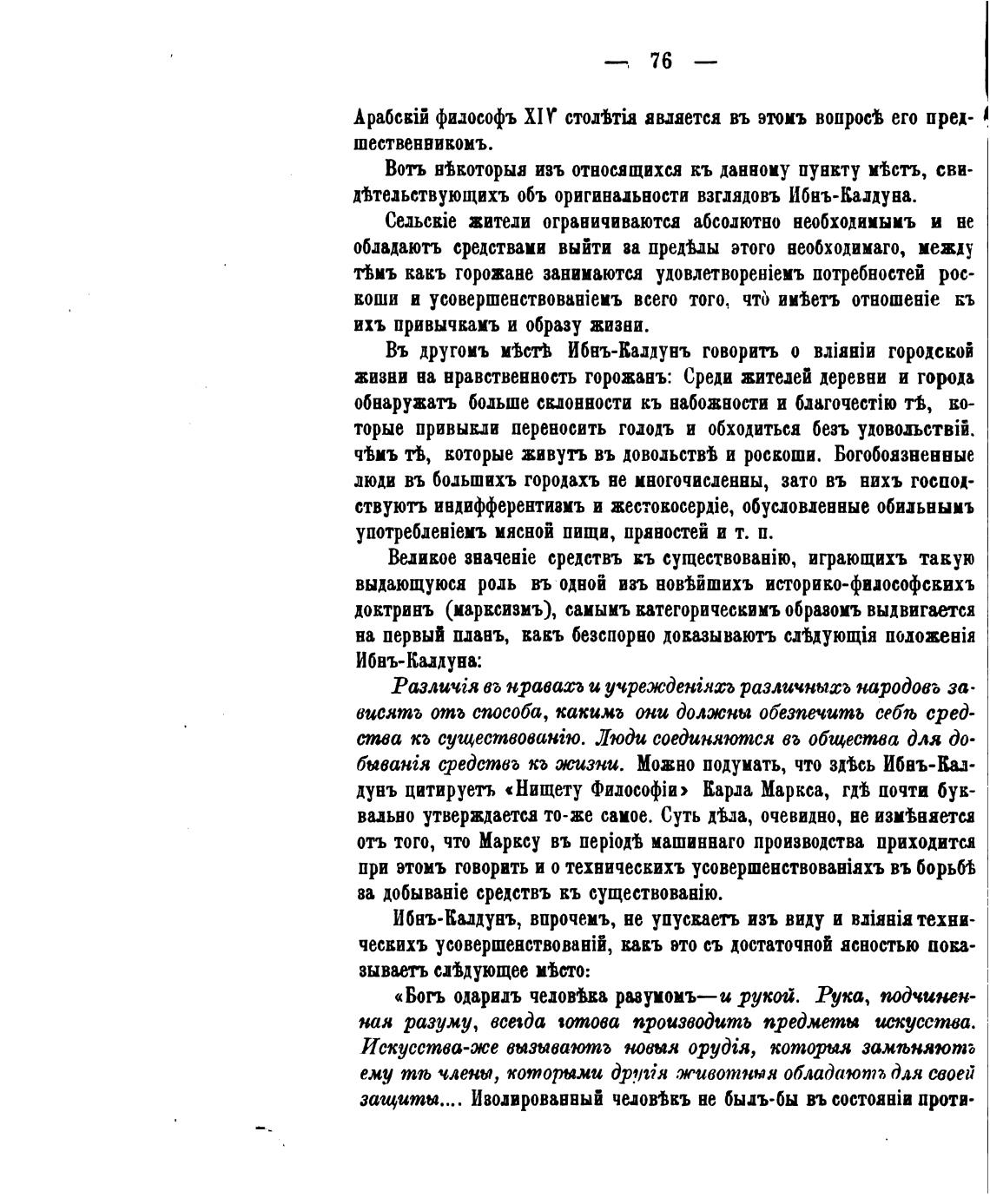 — 76 —

Арабскій философъ XIV столѣтія является въ этомъ вопросѣ его предшественникомъ.

Вотъ нѣкоторыя изъ относящихся къ данному пункту мѣстъ, свидѣтельствующихъ объ оригинальности взглядовъ Ибнъ-Калдуна.

Сельскіе жители ограничиваются абсолютно необходимымъ и не обладаютъ средствами выйти за предѣлы этого необходимаго, между тѣмъ какъ горожане занимаются удовлетвореніемъ потребностей роскоши и усовершенствованіемъ всего того, что имѣетъ отношеніе къ ихъ привычкамъ и образу жизни.

Въ другомъ мѣстѣ Ибнъ-Калдунъ говоритъ о вліяніи городской жизни на нравственность горожанъ: Среди жителей деревни и города обнаружатъ больше склонности къ набожности и благочестію тѣ, которые привыкли переносить голодъ и обходиться безъ удовольствій, чѣмъ тѣ, которые живутъ въ довольствѣ и роскоши. Богобоязненные люди въ большихъ городахъ не многочисленны, зато въ нихъ господствуютъ индифферентизмъ и жестокосердіе, обусловленные обильнымъ употребленіемъ мясной пищи, пряностей и т. п.

Великое значеніе средствъ къ существованію, играющихъ такую выдающуюся роль въ одной изъ новѣйшихъ историко-философскихъ доктринъ (марксизмъ), самымъ категорическимъ образомъ выдвигается на первый планъ, какъ безспорно доказываютъ слѣдующія положенія Ибнъ-Калдуна:

Различія въ нравахъ и учрежденіяхъ различныхъ народовъ зависятъ отъ способа, какимъ они должны обезпечить себѣ средства къ существованію. Люди соединяются въ общества для добыванія средствъ къ жизни. Можно подумать, что здѣсь Ибнъ-Калдунъ цитируетъ «Нищету Философіи» Карла Маркса, гдѣ почти буквально утверждается то-же самое. Суть дѣла, очевидно, не измѣняется отъ того, что Марксу въ періодѣ машиннаго производства приходится при этомъ говорить и о техническихъ усовершенствованіяхъ въ борьбѣ за добываніе средствъ къ существованію.

Ибнъ-Калдунъ, впрочемъ, не упускаетъ изъ виду и вліянія техническихъ усовершенствованій, какъ это съ достаточной ясностью показываетъ слѣдующее мѣсто:

«Богъ одарилъ человѣка разумомъ—и рукой. Рука, подчиненная разуму, всегда готова производить предметы искусства. Искусства-же вызываютъ новыя орудія, которыя замѣняютъ ему тѣ члены, которыми другія животныя обладаютъ для своей защиты.... Изолированный человѣкъ не былъ-бы въ состояніи проти-